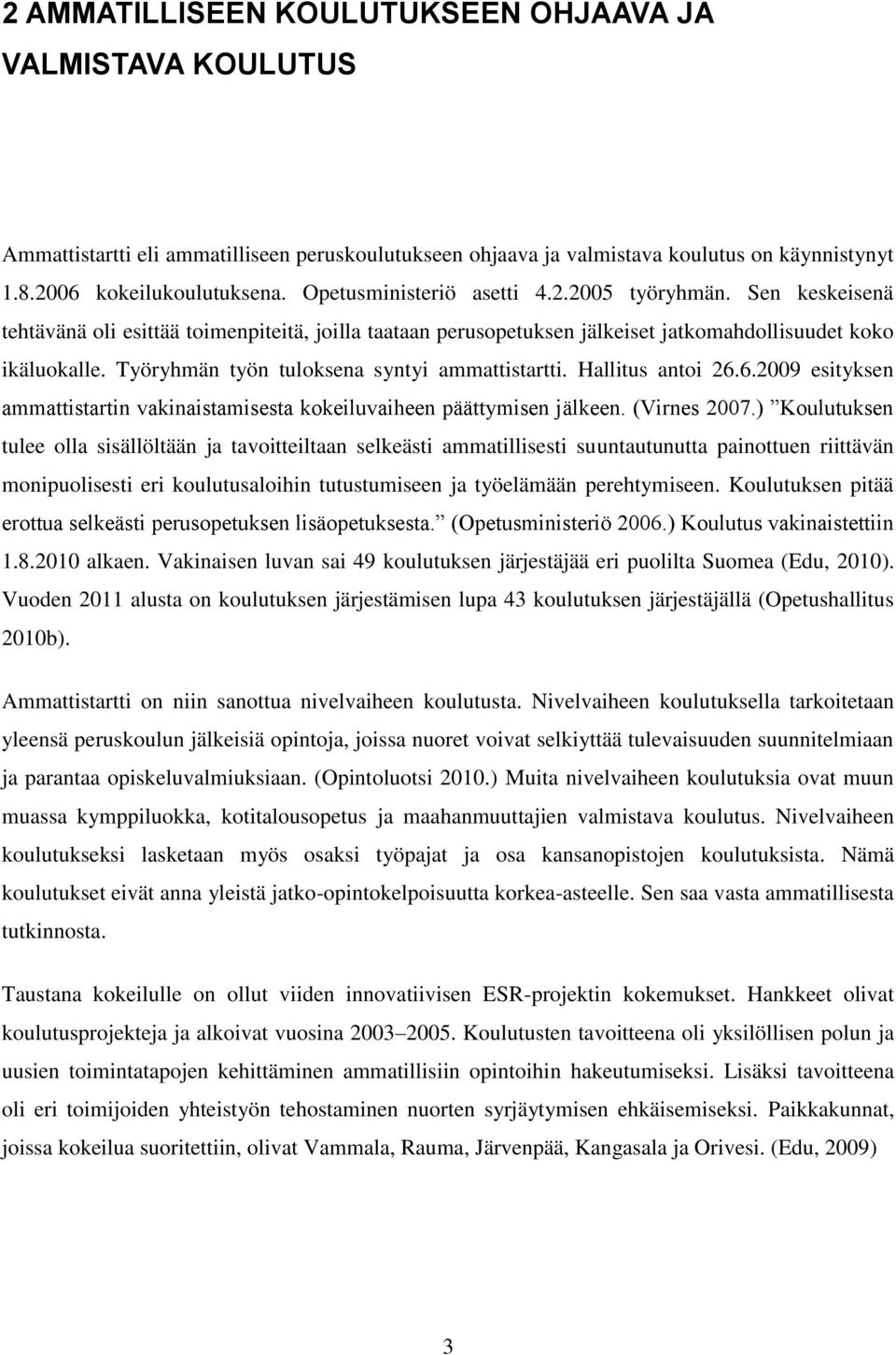 2 AMMATILLISEEN KOULUTUKSEEN OHJAAVA JA VALMISTAVA KOULUTUS

Ammattistartti eli ammatilliseen peruskoulutukseen ohjaava ja valmistava koulutus on käynnistynyt 1.8.2006 kokeilukoulutuksena. Opetusministeriö asetti 4.2.2005 työryhmän. Sen keskeisenä tehtävänä oli esittää toimenpiteitä, joilla taataan perusopetuksen jälkeiset jatkomahdollisuudet koko ikäluokalle. Työryhmän työn tuloksena syntyi ammattistartti. Hallitus antoi 26.6.2009 esityksen ammattistartin vakinaistamisesta kokeiluvaiheen päättymisen jälkeen. (Virnes 2007.) ”Koulutuksen tulee olla sisällöltään ja tavoitteiltaan selkeästi ammatillisesti suuntautunutta painottuen riittävän monipuolisesti eri koulutusaloihin tutustumiseen ja työelämään perehtymiseen. Koulutuksen pitää erottua selkeästi perusopetuksen lisäopetuksesta.” (Opetusministeriö 2006.) Koulutus vakinaistettiin 1.8.2010 alkaen. Vakinaisen luvan sai 49 koulutuksen järjestäjää eri puolilta Suomea (Edu, 2010). Vuoden 2011 alusta on koulutuksen järjestämisen lupa 43 koulutuksen järjestäjällä (Opetushallitus 2010b).

Ammattistartti on niin sanottua nivelvaiheen koulutusta. Nivelvaiheen koulutuksella tarkoitetaan yleensä peruskoulun jälkeisiä opintoja, joissa nuoret voivat selkiyttää tulevaisuuden suunnitelmiaan ja parantaa opiskeluvalmiuksiaan. (Opintoluotsi 2010.) Muita nivelvaiheen koulutuksia ovat muun muassa kymppiluokka, kotitalousopetus ja maahanmuuttajien valmistava koulutus. Nivelvaiheen koulutukseksi lasketaan myös osaksi työpajat ja osa kansanopistojen koulutuksista. Nämä koulutukset eivät anna yleistä jatko-opintokelpoisuutta korkea-asteelle. Sen saa vasta ammatillisesta tutkinnosta.

Taustana kokeilulle on ollut viiden innovatiivisen ESR-projektin kokemukset. Hankkeet olivat koulutusprojekteja ja alkoivat vuosina 2003–2005. Koulutusten tavoitteena oli yksilöllisen polun ja uusien toimintatapojen kehittäminen ammatillisiin opintoihin hakeutumiseksi. Lisäksi tavoitteena oli eri toimijoiden yhteistyön tehostaminen nuorten syrjäytymisen ehkäisemiseksi. Paikkakunnat, joissa kokeilua suoritettiin, olivat Vammala, Rauma, Järvenpää, Kangasala ja Orivesi. (Edu, 2009)

3